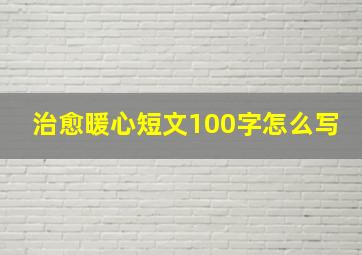 治愈暖心短文100字怎么写